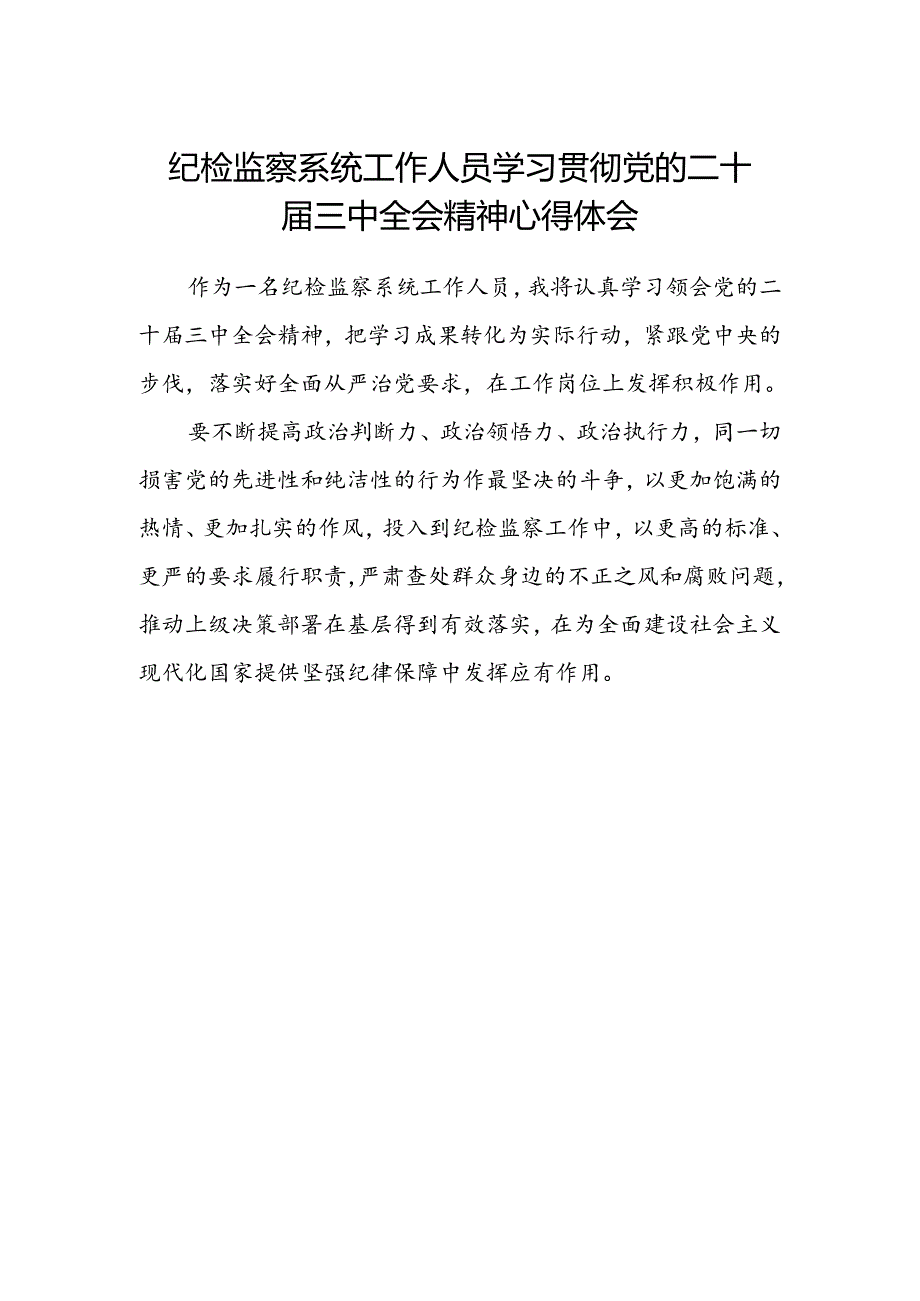 纪检监察系统工作人员学习贯彻党的二十届三中全会精神心得体会

作为一名纪检监察系统工作人员，我将认真学习领会党的二十届三中全会精神，把学习成果转化为实际行动，紧跟党中央的步伐，落实好全面从严治党要求，在工作岗位上发挥积极作用。

要不断提高政治判断力、政治领悟力、政治执行力，同一切损害党的先进性和纯洁性的行为作最坚决的斗争，以更加饱满的热情、更加扎实的作风，投入到纪检监察工作中，以更高的标准、更严的要求履行职责，严肃查处群众身边的不正之风和腐败问题，推动上级决策部署在基层得到有效落实，在为全面建设社会主义现代化国家提供坚强纪律保障中发挥应有作用。